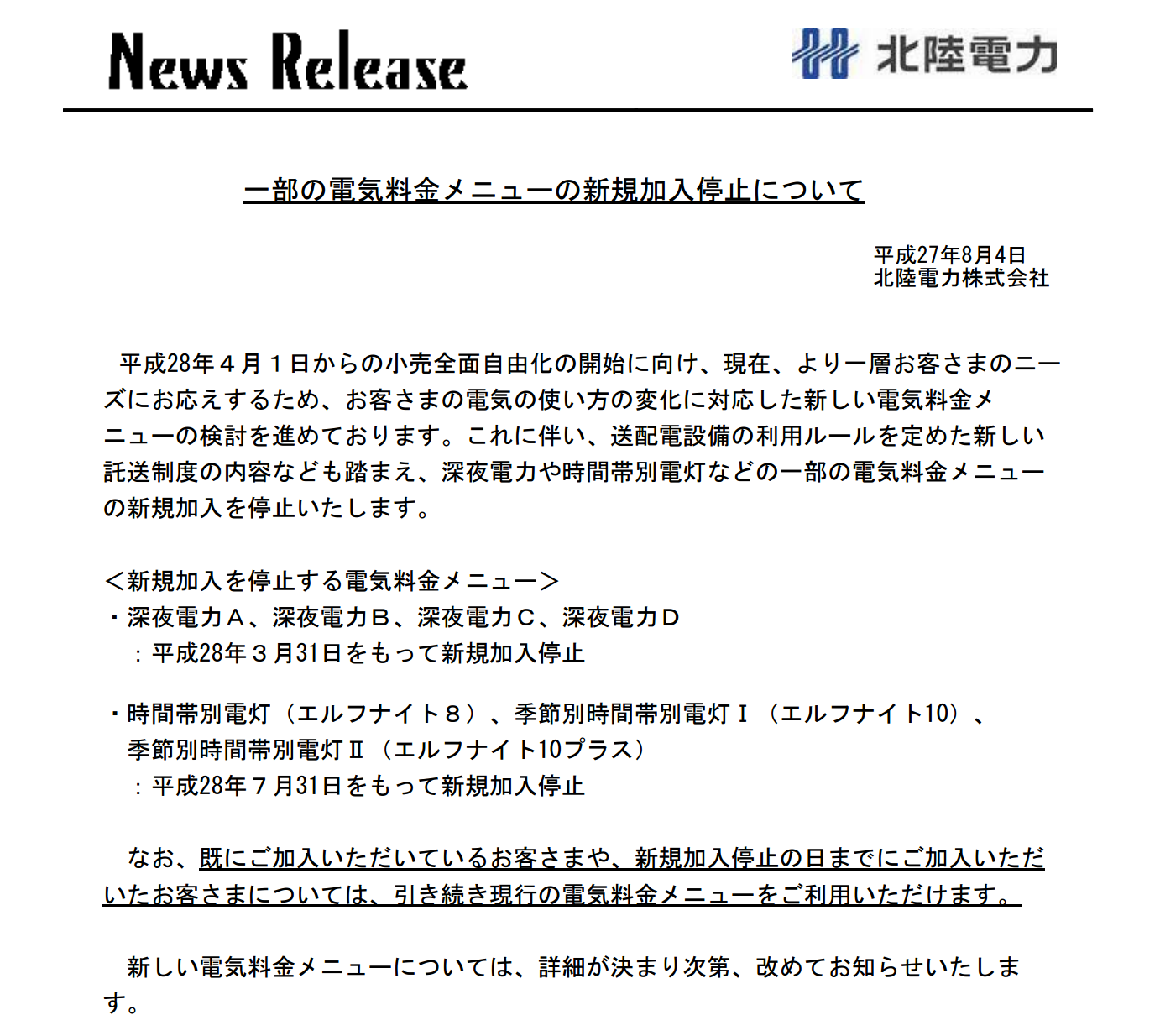 News Release

北陸電力

一部の電気料金メニューの新規加入停止について

平成27年8月4日
北陸電力株式会社

平成28年４月１日からの小売全面自由化の開始に向け、現在、より一層お客さまのニーズにお応えするため、お客さまの電気の使い方の変化に対応した新しい電気料金メニューの検討を進めております。これに伴い、送配電設備の利用ルールを定めた新しい託送制度の内容なども踏まえ、深夜電力や時間帯別電灯などの一部の電気料金メニューの新規加入を停止いたします。

＜新規加入を停止する電気料金メニュー＞
・深夜電力Ａ、深夜電力Ｂ、深夜電力Ｃ、深夜電力Ｄ
：平成28年３月31日をもって新規加入停止

・時間帯別電灯（エルフナイト８）、季節別時間帯別電灯Ⅰ（エルフナイト10）、季節別時間帯別電灯Ⅱ（エルフナイト10プラス）
：平成28年７月31日をもって新規加入停止

なお、既にご加入いただいているお客さまや、新規加入停止の日までにご加入いただいたお客さまについては、引き続き現行の電気料金メニューをご利用いただけます。

新しい電気料金メニューについては、詳細が決まり次第、改めてお知らせいたします。